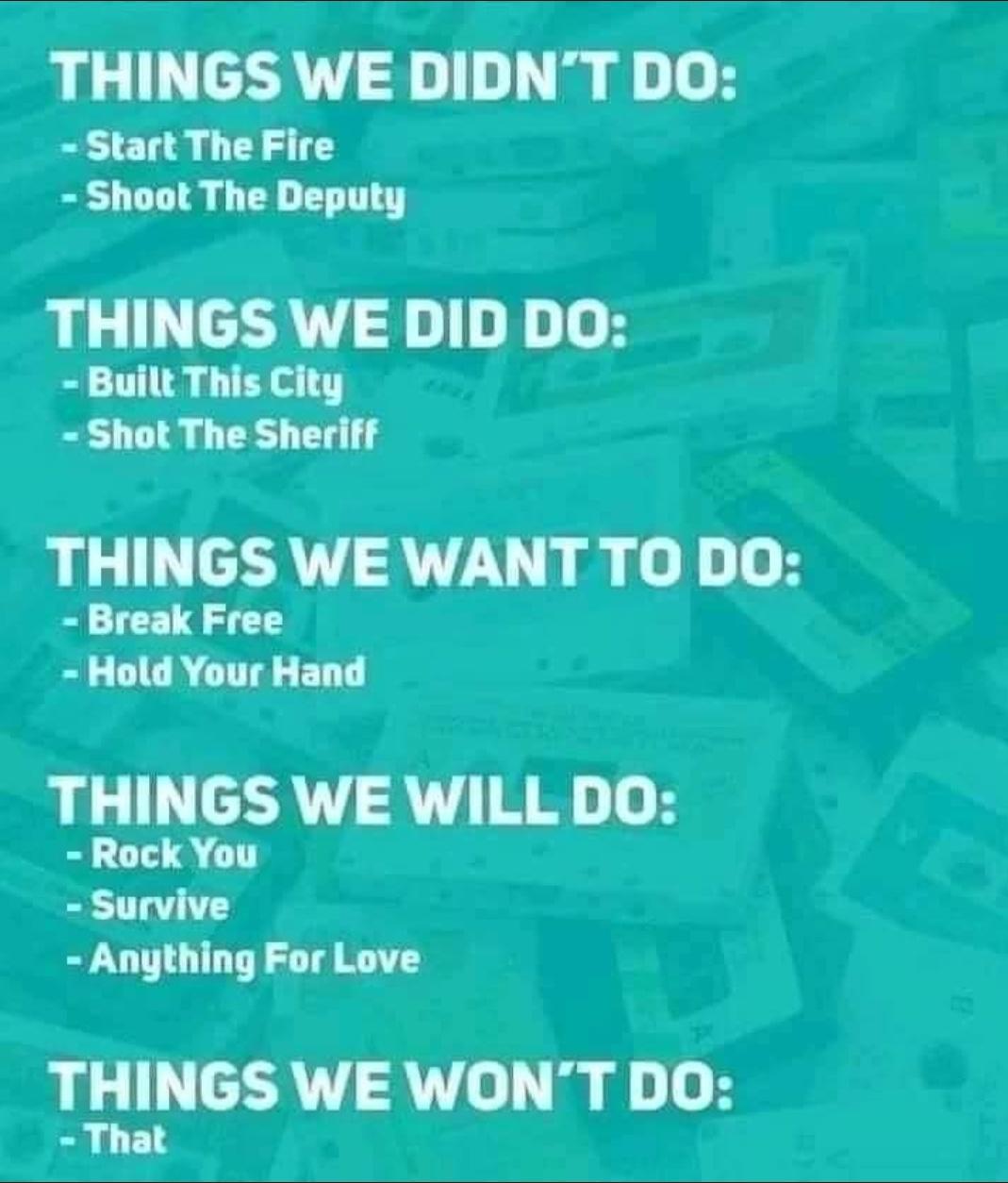 THINGS WE DIDN'T DO:
- Start The Fire
- Shoot The Deputy

THINGS WE DID DO:
- Built This City
- Shot The Sheriff

THINGS WE WANT TO DO:
- Break Free
- Hold Your Hand

THINGS WE WILL DO:
- Rock You
- Survive
- Anything For Love

THINGS WE WON'T DO:
- That